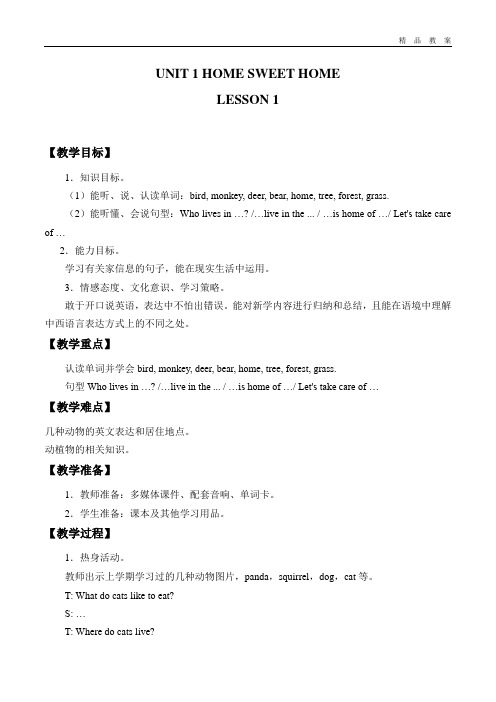 精 品 教 案

UNIT 1 HOME SWEET HOME

LESSON 1

【教学目标】

1．知识目标。

（1）能听、说、认读单词：bird, monkey, deer, bear, home, tree, forest, grass.

（2）能听懂、会说句型：Who lives in …? /…live in the ... / …is home of …/ Let's take care of …

2．能力目标。

学习有关家信息的句子，能在现实生活中运用。

3．情感态度、文化意识、学习策略。

敢于开口说英语，表达中不怕出错误。能对新学内容进行归纳和总结，且能在语境中理解中西语言表达方式上的不同之处。

【教学重点】

认读单词并学会 bird, monkey, deer, bear, home, tree, forest, grass.

句型 Who lives in …? /…live in the ... / …is home of …/ Let's take care of …

【教学难点】

几种动物的英文表达和居住地点。
动植物的相关知识。

【教学准备】

1．教师准备：多媒体课件、配套音响、单词卡。

2．学生准备：课本及其他学习用品。

【教学过程】

1．热身活动。

教师出示上学期学习过的几种动物图片，panda，squirrel，dog，cat 等。

T: What do cats like to eat?

S: …

T: Where do cats live?